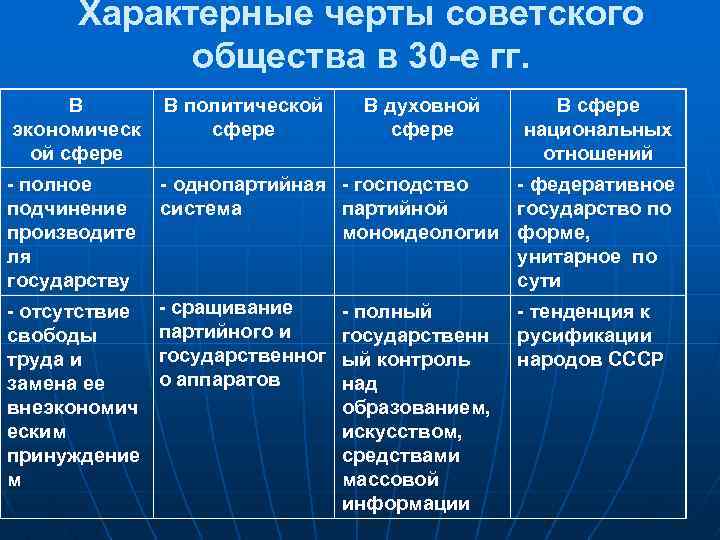 Характерные черты советского общества в 30-е гг.

| В экономической сфере | В политической сфере | В духовной сфере | В сфере национальных отношений |
|---|---|---|---|
| - полное подчинение производителя государству | - однопартийная система | - господство партийной моноидеологии | - федеративное государство по форме, унитарное по сути |
| - отсутствие свободы труда и замена ее внеэкономическим принуждением | - сращивание партийного и государственного аппаратов | - полный государственный контроль над образованием, искусством, средствами массовой информации | - тенденция к русификации народов СССР |